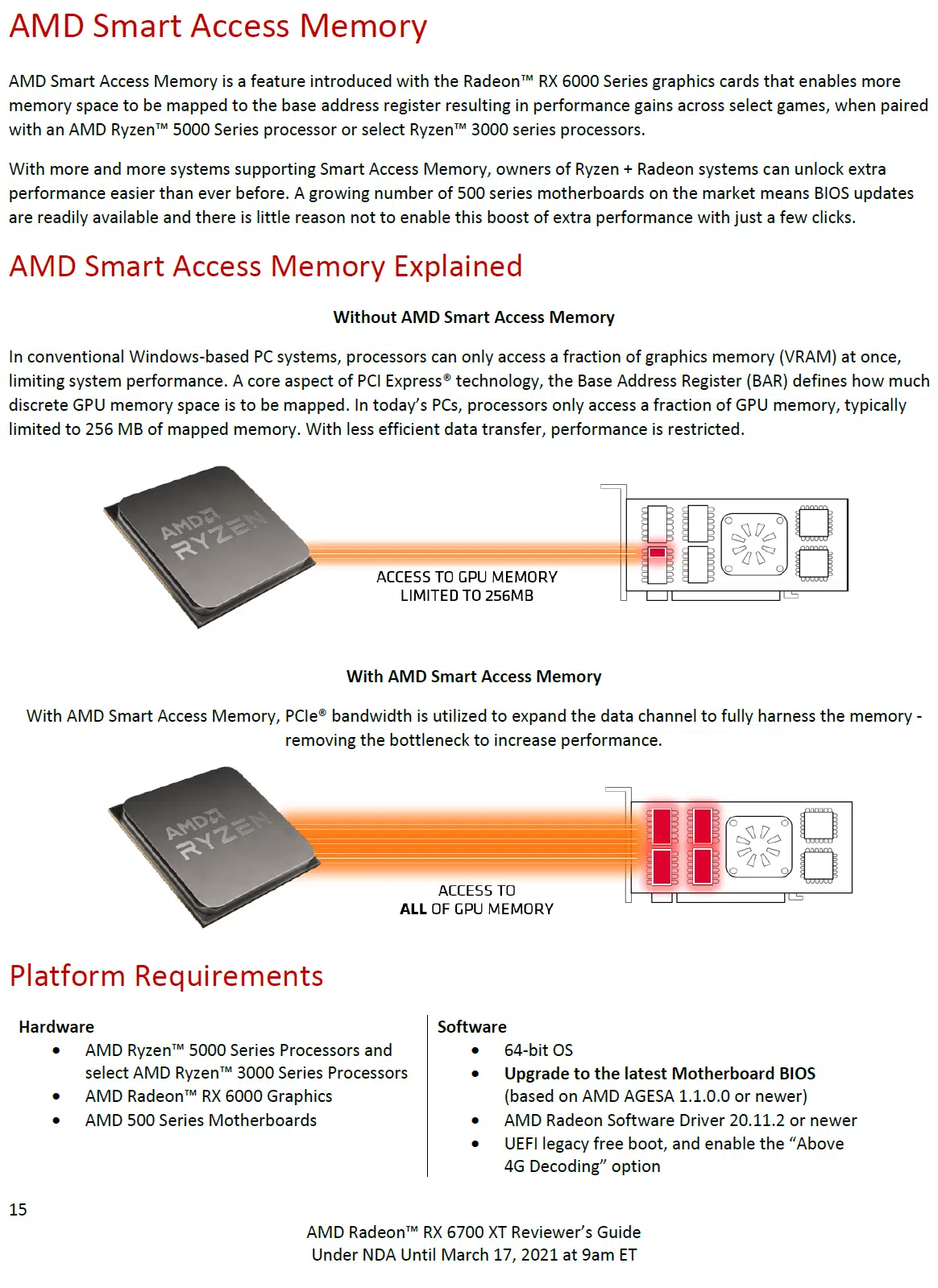 AMD Smart Access Memory

AMD Smart Access Memory is a feature introduced with the Radeon™ RX 6000 Series graphics cards that enables more memory space to be mapped to the base address register resulting in performance gains across select games, when paired with an AMD Ryzen™ 5000 Series processor or select Ryzen™ 3000 series processors.

With more and more systems supporting Smart Access Memory, owners of Ryzen + Radeon systems can unlock extra performance easier than ever before. A growing number of 500 series motherboards on the market means BIOS updates are readily available and there is little reason not to enable this boost of extra performance with just a few clicks.

AMD Smart Access Memory Explained

Without AMD Smart Access Memory

In conventional Windows-based PC systems, processors can only access a fraction of graphics memory (VRAM) at once, limiting system performance. A core aspect of PCI Express® technology, the Base Address Register (BAR) defines how much discrete GPU memory space is to be mapped. In today's PCs, processors only access a fraction of GPU memory, typically limited to 256 MB of mapped memory. With less efficient data transfer, performance is restricted.

AMD RYZEN

ACCESS TO GPU MEMORY
LIMITED TO 256MB

With AMD Smart Access Memory

With AMD Smart Access Memory, PCIe® bandwidth is utilized to expand the data channel to fully harness the memory - removing the bottleneck to increase performance.

AMD RYZEN

ACCESS TO
ALL OF GPU MEMORY

Platform Requirements

Hardware
• AMD Ryzen™ 5000 Series Processors and select AMD Ryzen™ 3000 Series Processors
• AMD Radeon™ RX 6000 Graphics
• AMD 500 Series Motherboards

Software
• 64-bit OS
• Upgrade to the latest Motherboard BIOS (based on AMD AGESA 1.1.0.0 or newer)
• AMD Radeon Software Driver 20.11.2 or newer
• UEFI legacy free boot, and enable the "Above 4G Decoding" option

15

AMD Radeon™ RX 6700 XT Reviewer's Guide
Under NDA Until March 17, 2021 at 9am ET